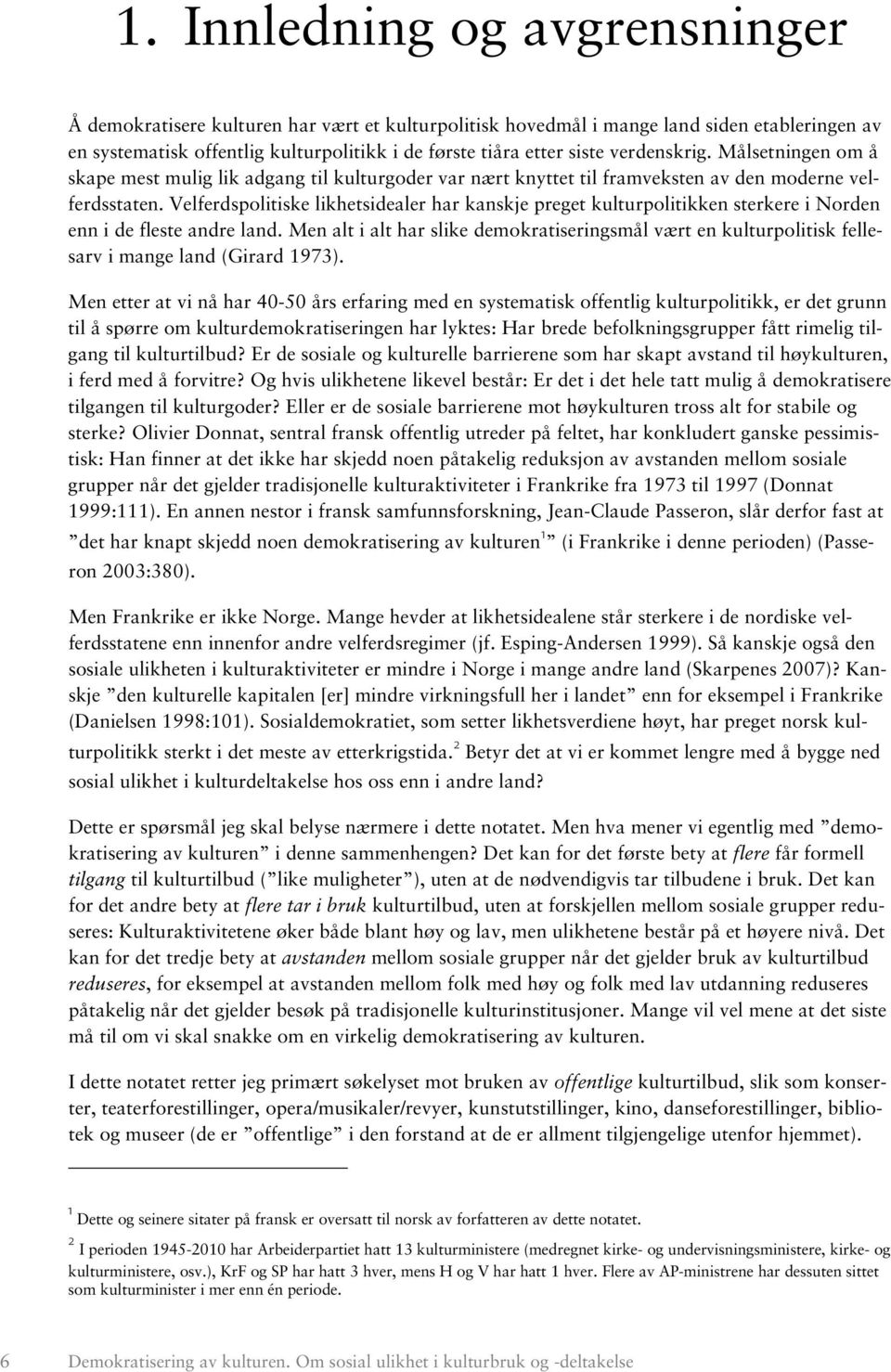 1. Innledning og avgrensninger

Å demokratisere kulturen har vært et kulturpolitisk hovedmål i mange land siden etableringen av en systematisk offentlig kulturpolitikk i de første tiåra etter siste verdenskrig. Målsetningen om å skape mest mulig lik adgang til kulturgoder var nært knyttet til framveksten av den moderne velferdsstaten. Velferdspolitiske likhetsidealer har kanskje preget kulturpolitikken sterkere i Norden enn i de fleste andre land. Men alt i alt har slike demokratiseringsmål vært en kulturpolitisk fellesarv i mange land (Girard 1973).

Men etter at vi nå har 40-50 års erfaring med en systematisk offentlig kulturpolitikk, er det grunn til å spørre om kulturdemokratiseringen har lyktes: Har brede befolkningsgrupper fått rimelig tilgang til kulturtilbud? Er de sosiale og kulturelle barrierene som har skapt avstand til høykulturen, i ferd med å forvitre? Og hvis ulikhetene likevel består: Er det i det hele tatt mulig å demokratisere tilgangen til kulturgoder? Eller er de sosiale barrierene mot høykulturen tross alt for stabile og sterke? Olivier Donnat, sentral fransk offentlig utreder på feltet, har konkludert ganske pessimistisk: Han finner at det ikke har skjedd noen påtakelig reduksjon av avstanden mellom sosiale grupper når det gjelder tradisjonelle kulturaktiviteter i Frankrike fra 1973 til 1997 (Donnat 1999:111). En annen nestor i fransk samfunnsforskning, Jean-Claude Passeron, slår derfor fast at ”det har knapt skjedd noen demokratisering av kulturen$^1$” (i Frankrike i denne perioden) (Passeron 2003:380).

Men Frankrike er ikke Norge. Mange hevder at likhetsidealene står sterkere i de nordiske velferdsstatene enn innenfor andre velferdsregimer (jf. Esping-Andersen 1999). Så kanskje også den sosiale ulikheten i kulturaktiviteter er mindre i Norge i mange andre land (Skarpenes 2007)? Kanskje ”den kulturelle kapitalen [er] mindre virkningsfull her i landet” enn for eksempel i Frankrike (Danielsen 1998:101). Sosialdemokratiet, som setter likhetsverdiene høyt, har preget norsk kulturpolitikk sterkt i det meste av etterkrigstida.$^2$ Betyr det at vi er kommet lengre med å bygge ned sosial ulikhet i kulturdeltakelse hos oss enn i andre land?

Dette er spørsmål jeg skal belyse nærmere i dette notatet. Men hva mener vi egentlig med ”demokratisering av kulturen” i denne sammenhengen? Det kan for det første bety at flere får formell tilgang til kulturtilbud (”like muligheter”), uten at de nødvendigvis tar tilbudene i bruk. Det kan for det andre bety at flere tar i bruk kulturtilbud, uten at forskjellen mellom sosiale grupper reduseres: Kulturaktivitetene øker både blant høy og lav, men ulikhetene består på et høyere nivå. Det kan for det tredje bety at avstanden mellom sosiale grupper når det gjelder bruk av kulturtilbud reduseres, for eksempel at avstanden mellom folk med høy og folk med lav utdanning reduseres påtakelig når det gjelder besøk på tradisjonelle kulturinstitusjoner. Mange vil vel mene at det siste må til om vi skal snakke om en virkelig demokratisering av kulturen.

I dette notatet retter jeg primært søkelyset mot bruken av offentlige kulturtilbud, slik som konserter, teaterforestillinger, opera/musikaler/revyer, kunstutstillinger, kino, danseforestillinger, bibliotek og museer (de er ”offentlige” i den forstand at de er allment tilgjengelige utenfor hjemmet).

$^1$ Dette og seinere sitater på fransk er oversatt til norsk av forfatteren av dette notatet.

$^2$ I perioden 1945-2010 har Arbeiderpartiet hatt 13 kulturministere (medregnet kirke- og undervisningsministere, kirke- og kulturministere, osv.), KrF og SP har hatt 3 hver, mens H og V har hatt 1 hver. Flere av AP-ministrene har dessuten sittet som kulturminister i mer enn én periode.

6 Demokratisering av kulturen. Om sosial ulikhet i kulturbruk og -deltakelse